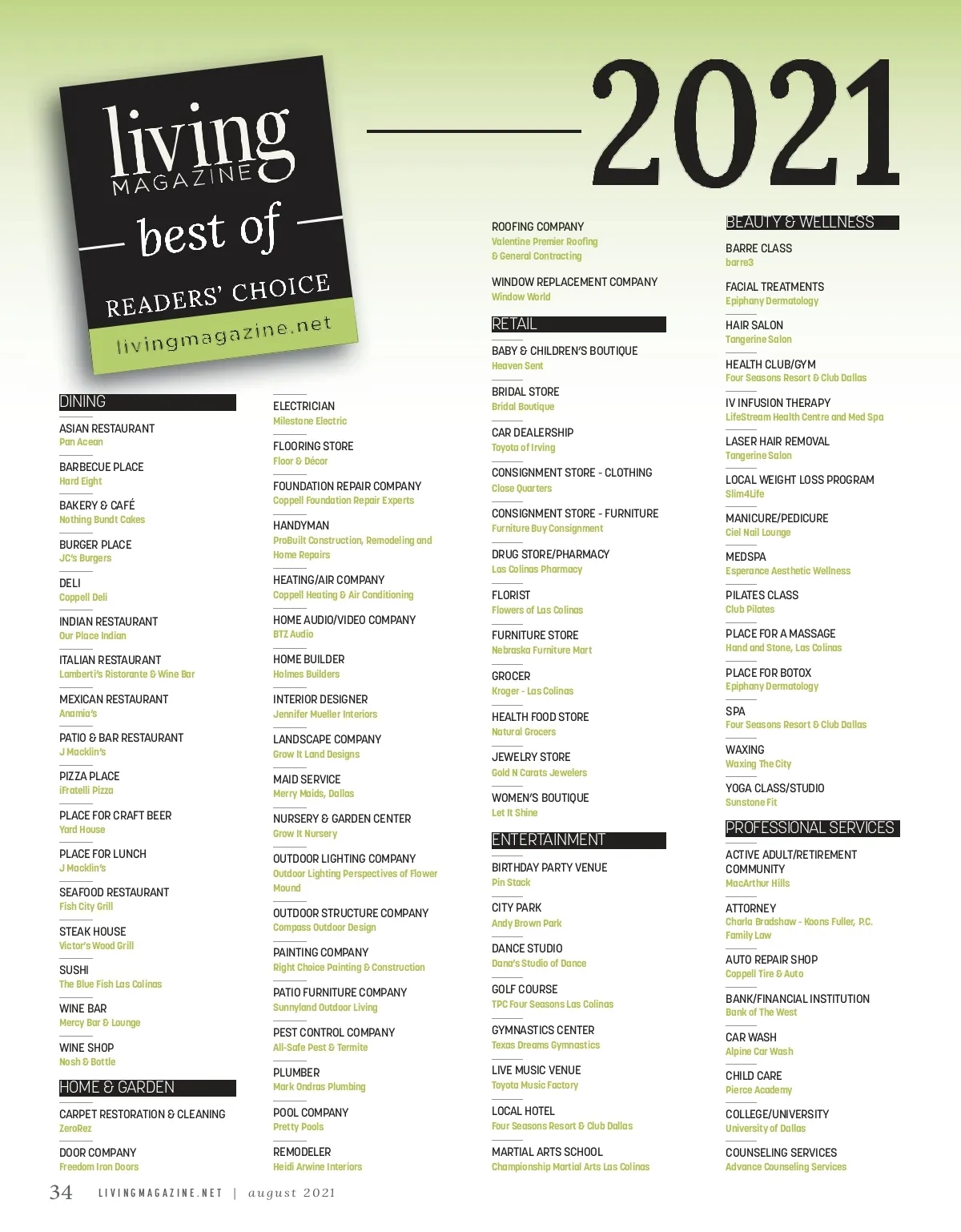 living MAGAZINE

best of

READERS' CHOICE

livingmagazine.net

2021

DINING

ASIAN RESTAURANT
Pan Acean

BARBECUE PLACE
Hard Eight

BAKERY & CAFÉ
Nothing Bundt Cakes

BURGER PLACE
JC's Burgers

DELI
Coppell Deli

INDIAN RESTAURANT
Our Place Indian

ITALIAN RESTAURANT
Lamberti's Ristorante & Wine Bar

MEXICAN RESTAURANT
Anamia's

PATIO & BAR RESTAURANT
J Macklin's

PIZZA PLACE
iFratelli Pizza

PLACE FOR CRAFT BEER
Yard House

PLACE FOR LUNCH
J Macklin's

SEAFOOD RESTAURANT
Fish City Grill

STEAK HOUSE
Victor's Wood Grill

SUSHI
The Blue Fish Las Colinas

WINE BAR
Mercy Bar & Lounge

WINE SHOP
Nosh & Bottle

HOME & GARDEN

CARPET RESTORATION & CLEANING
ZeroRez

DOOR COMPANY
Freedom Iron Doors

ELECTRICIAN
Milestone Electric

FLOORING STORE
Floor & Décor

FOUNDATION REPAIR COMPANY
Coppell Foundation Repair Experts

HANDYMAN
ProBuilt Construction, Remodeling and Home Repairs

HEATING/AIR COMPANY
Coppell Heating & Air Conditioning

HOME AUDIO/VIDEO COMPANY
BTZ Audio

HOME BUILDER
Holmes Builders

INTERIOR DESIGNER
Jennifer Mueller Interiors

LANDSCAPE COMPANY
Grow It Land Designs

MAID SERVICE
Merry Maids, Dallas

NURSERY & GARDEN CENTER
Grow It Nursery

OUTDOOR LIGHTING COMPANY
Outdoor Lighting Perspectives of Flower Mound

OUTDOOR STRUCTURE COMPANY
Compass Outdoor Design

PAINTING COMPANY
Right Choice Painting & Construction

PATIO FURNITURE COMPANY
Sunnyland Outdoor Living

PEST CONTROL COMPANY
All-Safe Pest & Termite

PLUMBER
Mark Ondras Plumbing

POOL COMPANY
Pretty Pools

REMODELER
Heidi Arwine Interiors

ROOFING COMPANY
Valentine Premier Roofing & General Contracting

WINDOW REPLACEMENT COMPANY
Window World

RETAIL

BABY & CHILDREN'S BOUTIQUE
Heaven Sent

BRIDAL STORE
Bridal Boutique

CAR DEALERSHIP
Toyota of Irving

CONSIGNMENT STORE - CLOTHING
Close Quarters

CONSIGNMENT STORE - FURNITURE
Furniture Buy Consignment

DRUG STORE/PHARMACY
Las Colinas Pharmacy

FLORIST
Flowers of Las Colinas

FURNITURE STORE
Nebraska Furniture Mart

GROCER
Kroger - Las Colinas

HEALTH FOOD STORE
Natural Grocers

JEWELRY STORE
Gold N Carats Jewelers

WOMEN'S BOUTIQUE
Let It Shine

ENTERTAINMENT

BIRTHDAY PARTY VENUE
Pin Stack

CITY PARK
Andy Brown Park

DANCE STUDIO
Dana's Studio of Dance

GOLF COURSE
TPC Four Seasons Las Colinas

GYMNASTICS CENTER
Texas Dreams Gymnastics

LIVE MUSIC VENUE
Toyota Music Factory

LOCAL HOTEL
Four Seasons Resort & Club Dallas

MARTIAL ARTS SCHOOL
Championship Martial Arts Las Colinas

BEAUTY & WELLNESS

BARRE CLASS
barre3

FACIAL TREATMENTS
Epiphany Dermatology

HAIR SALON
Tangerine Salon

HEALTH CLUB/GYM
Four Seasons Resort & Club Dallas

IV INFUSION THERAPY
LifeStream Health Centre and Med Spa

LASER HAIR REMOVAL
Tangerine Salon

LOCAL WEIGHT LOSS PROGRAM
Slim4Life

MANICURE/PEDICURE
Ciel Nail Lounge

MEDSPA
Esperance Aesthetic Wellness

PILATES CLASS
Club Pilates

PLACE FOR A MASSAGE
Hand and Stone, Las Colinas

PLACE FOR BOTOX
Epiphany Dermatology

SPA
Four Seasons Resort & Club Dallas

WAXING
Waxing The City

YOGA CLASS/STUDIO
Sunstone Fit

PROFESSIONAL SERVICES

ACTIVE ADULT/RETIREMENT COMMUNITY
MacArthur Hills

ATTORNEY
Charla Bradshaw - Koons Fuller, P.C. Family Law

AUTO REPAIR SHOP
Coppell Tire & Auto

BANK/FINANCIAL INSTITUTION
Bank of The West

CAR WASH
Alpine Car Wash

CHILD CARE
Pierce Academy

COLLEGE/UNIVERSITY
University of Dallas

COUNSELING SERVICES
Advance Counseling Services

34 LIVINGMAGAZINE.NET | august 2021